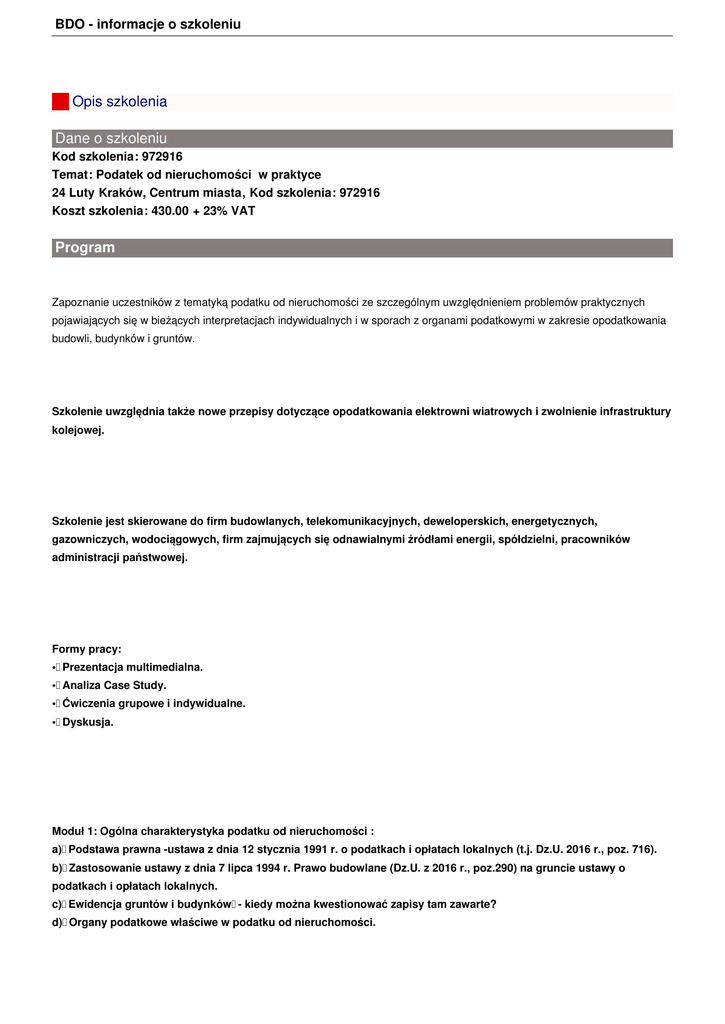 BDO - informacje o szkoleniu

Opis szkolenia

Dane o szkoleniu
Kod szkolenia: 972916
Temat: Podatek od nieruchomości w praktyce
24 Luty Kraków, Centrum miasta, Kod szkolenia: 972916
Koszt szkolenia: 430.00 + 23% VAT

Program

Zapoznanie uczestników z tematyką podatku od nieruchomości ze szczególnym uwzględnieniem problemów praktycznych pojawiających się w bieżących interpretacjach indywidualnych i w sporach z organami podatkowymi w zakresie opodatkowania budowli, budynków i gruntów.

Szkolenie uwzględnia także nowe przepisy dotyczące opodatkowania elektrowni wiatrowych i zwolnienie infrastruktury kolejowej.

Szkolenie jest skierowane do firm budowlanych, telekomunikacyjnych, deweloperskich, energetycznych, gazowniczych, wodociągowych, firm zajmujących się odnawialnymi źródłami energii, spółdzielni, pracowników administracji państwowej.

Formy pracy:
• Prezentacja multimedialna.
• Analiza Case Study.
• Ćwiczenia grupowe i indywidualne.
• Dyskusja.

Moduł 1: Ogólna charakterystyka podatku od nieruchomości :
a) Podstawa prawna -ustawa z dnia 12 stycznia 1991 r. o podatkach i opłatach lokalnych (t.j. Dz.U. 2016 r., poz. 716).
b) Zastosowanie ustawy z dnia 7 lipca 1994 r. Prawo budowlane (Dz.U. z 2016 r., poz.290) na gruncie ustawy o podatkach i opłatach lokalnych.
c) Ewidencja gruntów i budynków - kiedy można kwestionować zapisy tam zawarte?
d) Organy podatkowe właściwe w podatku od nieruchomości.